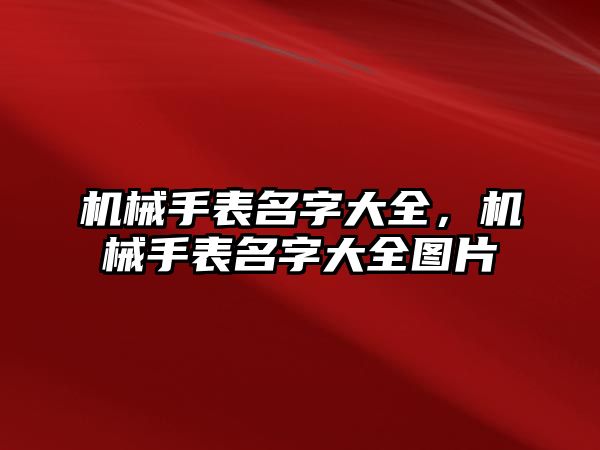 机械手表名字大全，机械手表名字大全图片